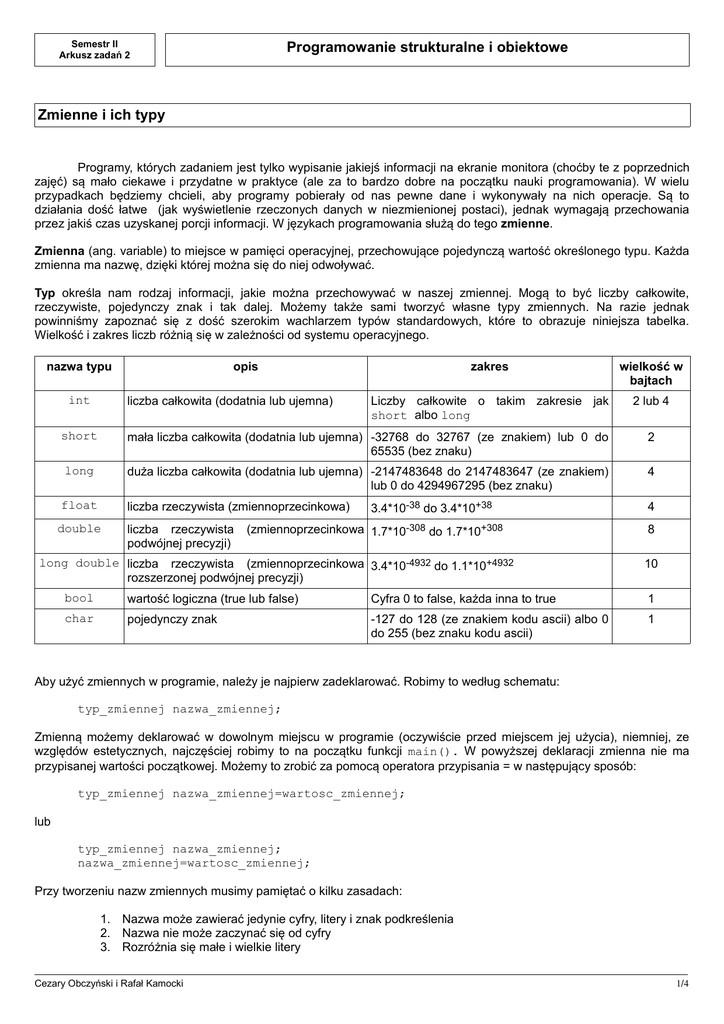 Semestr II
Arkusz zadań 2

Programowanie strukturalne i obiektowe

Zmienne i ich typy

Programy, których zadaniem jest tylko wypisanie jakiejś informacji na ekranie monitora (choćby te z poprzednich zajęć) są mało ciekawe i przydatne w praktyce (ale za to bardzo dobre na początku nauki programowania). W wielu przypadkach będziemy chcieli, aby programy pobierały od nas pewne dane i wykonywały na nich operacje. Są to działania dość łatwe (jak wyświetlenie rzeczonych danych w niezmienionej postaci), jednak wymagają przechowania przez jakiś czas uzyskanej porcji informacji. W językach programowania służą do tego zmienne.

Zmienna (ang. variable) to miejsce w pamięci operacyjnej, przechowujące pojedynczą wartość określonego typu. Każda zmienna ma nazwę, dzięki której można się do niej odwoływać.

Typ określa nam rodzaj informacji, jakie można przechowywać w naszej zmiennej. Mogą to być liczby całkowite, rzeczywiste, pojedynczy znak i tak dalej. Możemy także sami tworzyć własne typy zmiennych. Na razie jednak powinniśmy zapoznać się z dość szerokim wachlarzem typów standardowych, które to obrazuje niniejsza tabelka. Wielkość i zakres liczb różnią się w zależności od systemu operacyjnego.

| nazwa typu | opis | zakres | wielkość w bajtach |
|---|---|---|---|
| int | liczba całkowita (dodatnia lub ujemna) | Liczby całkowite o takim zakresie jak short albo long | 2 lub 4 |
| short | mała liczba całkowita (dodatnia lub ujemna) | -32768 do 32767 (ze znakiem) lub 0 do 65535 (bez znaku) | 2 |
| long | duża liczba całkowita (dodatnia lub ujemna) | -2147483648 do 2147483647 (ze znakiem) lub 0 do 4294967295 (bez znaku) | 4 |
| float | liczba rzeczywista (zmiennoprzecinkowa) | $3.4*10^{-38}$ do $3.4*10^{+38}$ | 4 |
| double | liczba rzeczywista (zmiennoprzecinkowa podwójnej precyzji) | $1.7*10^{-308}$ do $1.7*10^{+308}$ | 8 |
| long double | liczba rzeczywista (zmiennoprzecinkowa rozszerzonej podwójnej precyzji) | $3.4*10^{-4932}$ do $1.1*10^{+4932}$ | 10 |
| bool | wartość logiczna (true lub false) | Cyfra 0 to false, każda inna to true | 1 |
| char | pojedynczy znak | -127 do 128 (ze znakiem kodu ascii) albo 0 do 255 (bez znaku kodu ascii) | 1 |

Aby użyć zmiennych w programie, należy je najpierw zadeklarować. Robimy to według schematu:

typ_zmiennej nazwa_zmiennej;

Zmienną możemy deklarować w dowolnym miejscu w programie (oczywiście przed miejscem jej użycia), niemniej, ze względów estetycznych, najczęściej robimy to na początku funkcji main(). W powyższej deklaracji zmienna nie ma przypisanej wartości początkowej. Możemy to zrobić za pomocą operatora przypisania = w następujący sposób:

typ_zmiennej nazwa_zmiennej=wartosc_zmiennej;

lub

typ_zmiennej nazwa_zmiennej;
nazwa_zmiennej=wartosc_zmiennej;

Przy tworzeniu nazw zmiennych musimy pamiętać o kilku zasadach:

1. Nazwa może zawierać jedynie cyfry, litery i znak podkreślenia
2. Nazwa nie może zaczynać się od cyfry
3. Rozróżnia się małe i wielkie litery

Cezary Obczyński i Rafał Kamocki
1/4